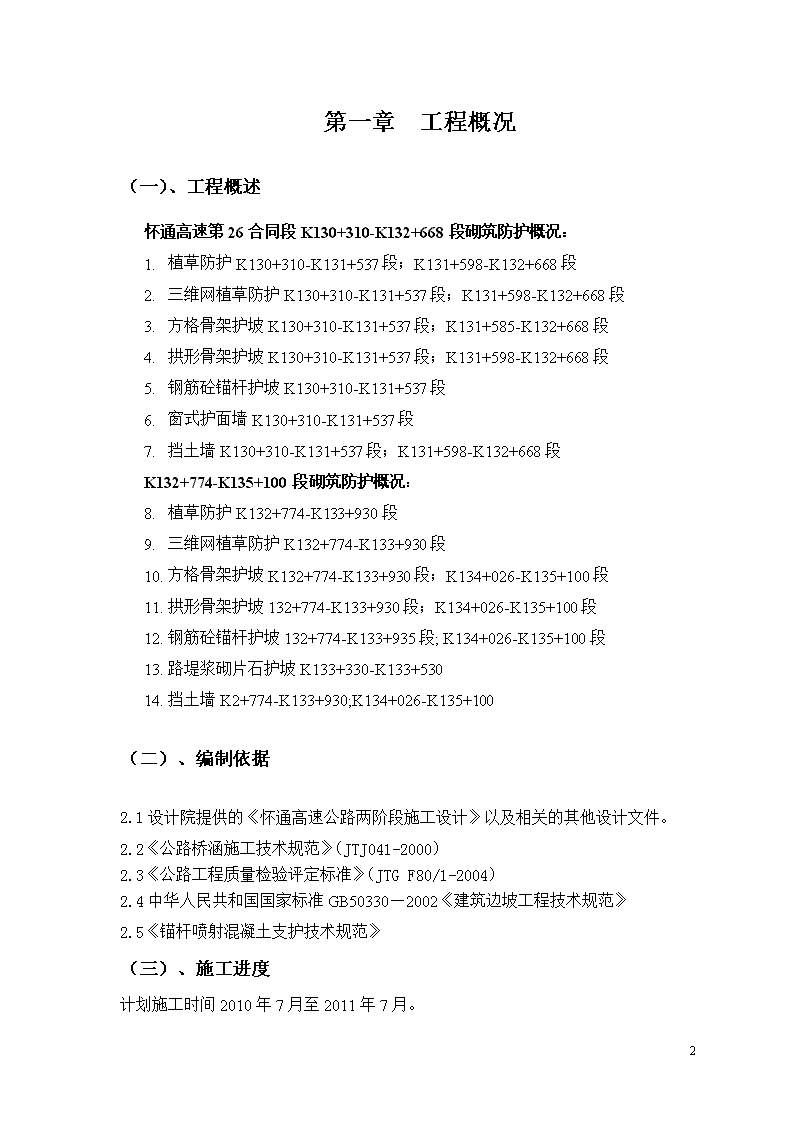 第一章 工程概况

（一）、工程概述

怀通高速第 26 合同段 K130+310-K132+668 段砌筑防护概况：

1. 植草防护 K130+310-K131+537 段；K131+598-K132+668 段
2. 三维网植草防护 K130+310-K131+537 段；K131+598-K132+668 段
3. 方格骨架护坡 K130+310-K131+537 段；K131+585-K132+668 段
4. 拱形骨架护坡 K130+310-K131+537 段；K131+598-K132+668 段
5. 钢筋砼锚杆护坡 K130+310-K131+537 段
6. 窗式护面墙 K130+310-K131+537 段
7. 挡土墙 K130+310-K131+537 段；K131+598-K132+668 段

K132+774-K135+100 段砌筑防护概况：

8. 植草防护 K132+774-K133+930 段
9. 三维网植草防护 K132+774-K133+930 段
10. 方格骨架护坡 K132+774-K133+930 段；K134+026-K135+100 段
11. 拱形骨架护坡 132+774-K133+930 段；K134+026-K135+100 段
12. 钢筋砼锚杆护坡 132+774-K133+935 段; K134+026-K135+100 段
13. 路堤浆砌片石护坡 K133+330-K133+530
14. 挡土墙 K2+774-K133+930;K134+026-K135+100

（二）、编制依据

2.1 设计院提供的《怀通高速公路两阶段施工设计》以及相关的其他设计文件。
2.2《公路桥涵施工技术规范》(JTJ041-2000)
2.3《公路工程质量检验评定标准》(JTG F80/1-2004)
2.4 中华人民共和国国家标准 GB50330－2002《建筑边坡工程技术规范》
2.5《锚杆喷射混凝土支护技术规范》

（三）、施工进度

计划施工时间 2010 年 7 月至 2011 年 7 月。

2